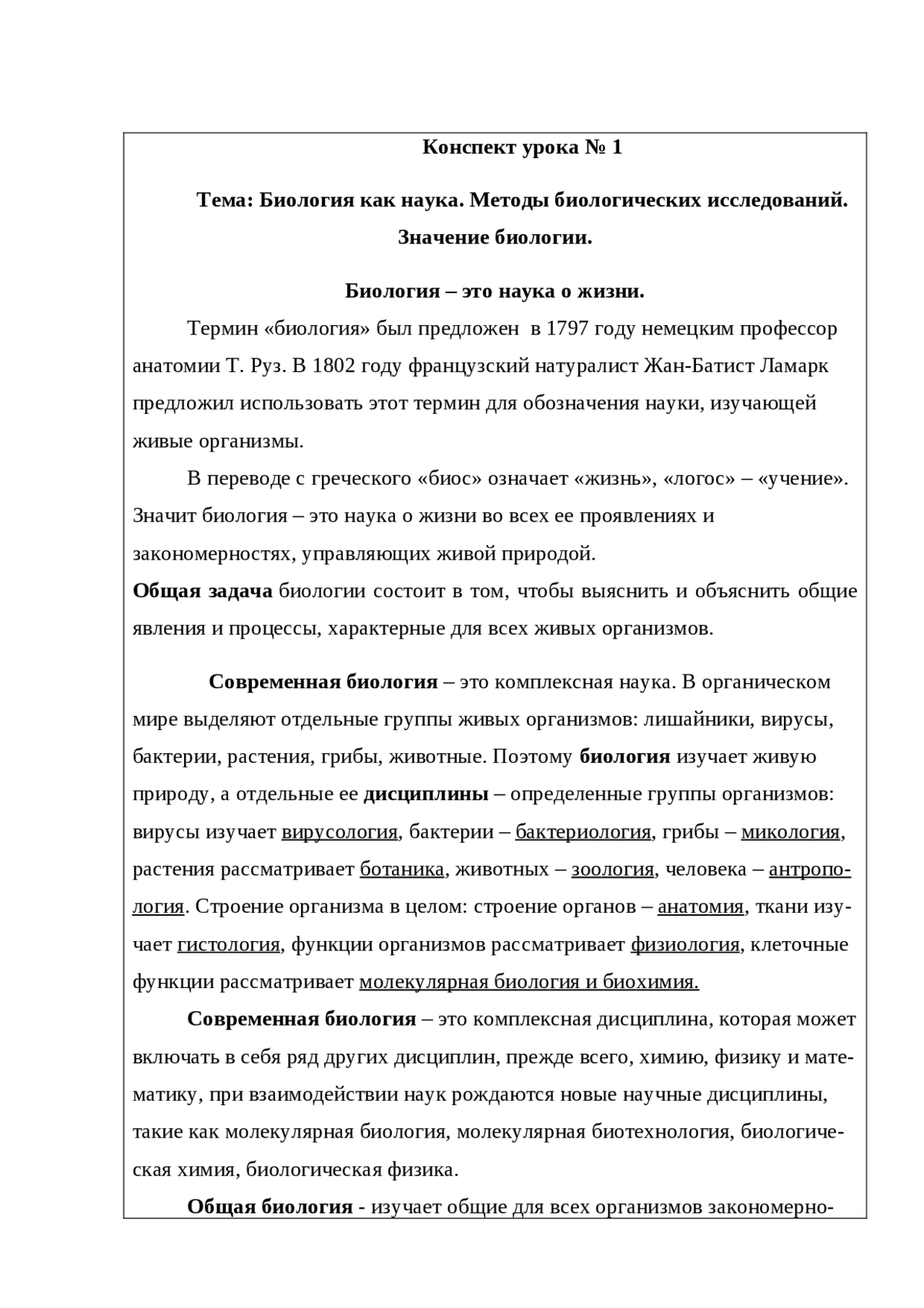 Конспект урока № 1

Тема: Биология как наука. Методы биологических исследований. Значение биологии.

Биология – это наука о жизни.

Термин «биология» был предложен в 1797 году немецким профессор анатомии Т. Руз. В 1802 году французский натуралист Жан-Батист Ламарк предложил использовать этот термин для обозначения науки, изучающей живые организмы.

В переводе с греческого «биос» означает «жизнь», «логос» – «учение». Значит биология – это наука о жизни во всех ее проявлениях и закономерностях, управляющих живой природой.

Общая задача биологии состоит в том, чтобы выяснить и объяснить общие явления и процессы, характерные для всех живых организмов.

Современная биология – это комплексная наука. В органическом мире выделяют отдельные группы живых организмов: лишайники, вирусы, бактерии, растения, грибы, животные. Поэтому биология изучает живую природу, а отдельные ее дисциплины – определенные группы организмов: вирусы изучает вирусология, бактерии – бактериология, грибы – микология, растения рассматривает ботаника, животных – зоология, человека – антропология. Строение организма в целом: строение органов – анатомия, ткани изучает гистология, функции организмов рассматривает физиология, клеточные функции рассматривает молекулярная биология и биохимия.

Современная биология – это комплексная дисциплина, которая может включать в себя ряд других дисциплин, прежде всего, химию, физику и математику, при взаимодействии наук рождаются новые научные дисциплины, такие как молекулярная биология, молекулярная биотехнология, биологическая химия, биологическая физика.

Общая биология - изучает общие для всех организмов закономерно-